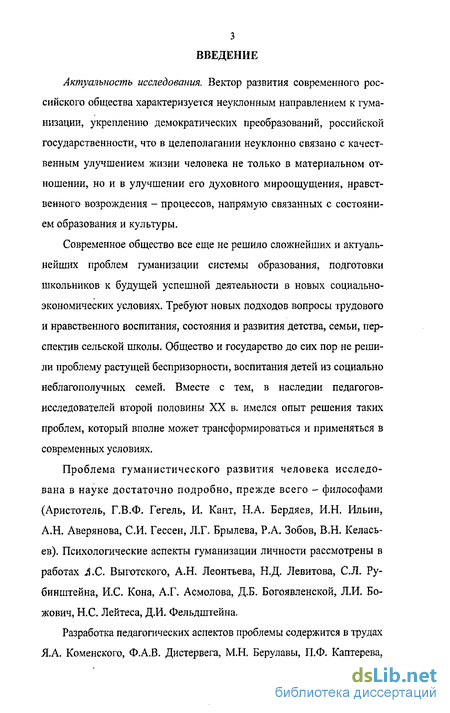 3

ВВЕДЕНИЕ

Актуальность исследования. Вектор развития современного российского общества характеризуется неуклонным направлением к гуманизации, укреплению демократических преобразований, российской государственности, что в целеполагании неуклонно связано с качественным улучшением жизни человека не только в материальном отношении, но и в улучшении его духовного мироощущения, нравственного возрождения – процессов, напрямую связанных с состоянием образования и культуры.

Современное общество все еще не решило сложнейших и актуальнейших проблем гуманизации системы образования, подготовки школьников к будущей успешной деятельности в новых социально-экономических условиях. Требуют новых подходов вопросы трудового и нравственного воспитания, состояния и развития детства, семьи, перспектив сельской школы. Общество и государство до сих пор не решили проблему растущей беспризорности, воспитания детей из социально неблагополучных семей. Вместе с тем, в наследии педагогов-исследователей второй половины XX в. имелся опыт решения таких проблем, который вполне может трансформироваться и применяться в современных условиях.

Проблема гуманистического развития человека исследована в науке достаточно подробно, прежде всего – философами (Аристотель, Г.В.Ф. Гегель, И. Кант, Н.А. Бердяев, И.Н. Ильин, А.Н. Аверянова, С.И. Гессен, Л.Г. Брылева, Р.А. Зобов, В.Н. Келасьев). Психологические аспекты гуманизации личности рассмотрены в работах Л.С. Выготского, А.Н. Леонтьева, Н.Д. Левитова, С.Л. Рубинштейна, И.С. Кона, А.Г. Асмолова, Д.Б. Богоявленской, Л.И. Божович, Н.С. Лейтеса, Д.И. Фельдштейна.

Разработка педагогических аспектов проблемы содержится в трудах Я.А. Коменского, Ф.А.В. Дистервега, М.Н. Берулавы, П.Ф. Каптерева,

dsLib.net
библиотека диссертаций